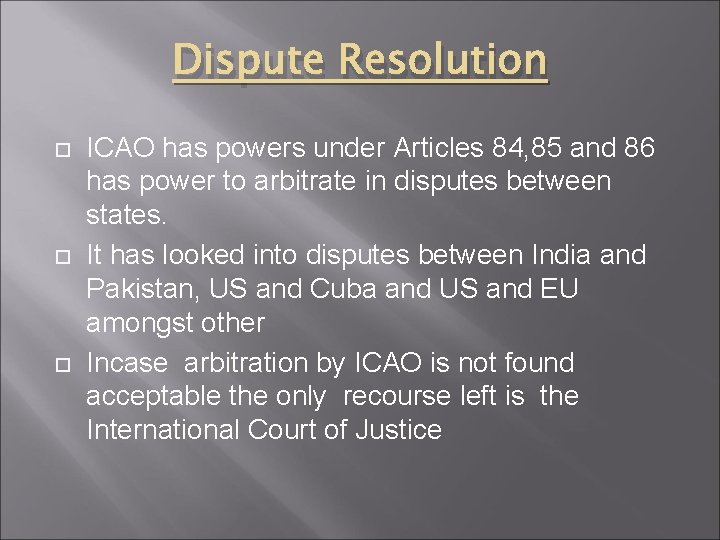 Dispute Resolution

ICAO has powers under Articles 84,85 and 86 has power to arbitrate in disputes between states.

It has looked into disputes between India and Pakistan, US and Cuba and US and EU amongst other

Incase arbitration by ICAO is not found acceptable the only recourse left is the International Court of Justice